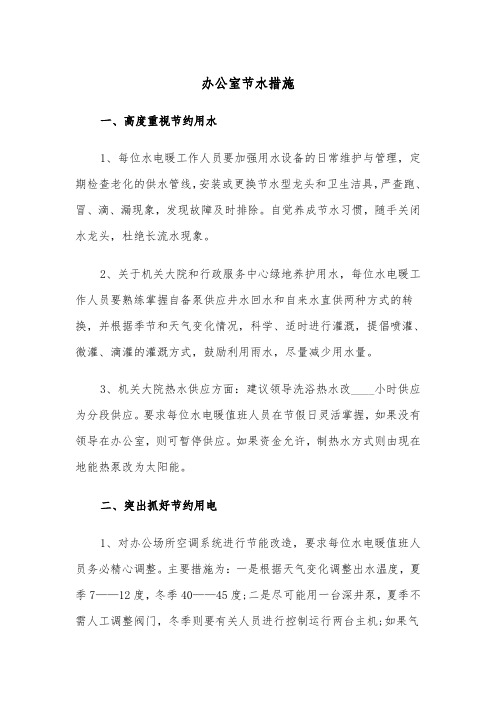 办公室节水措施

一、高度重视节约用水

1、每位水电暖工作人员要加强用水设备的日常维护与管理，定期检查老化的供水管线，安装或更换节水型龙头和卫生洁具，严查跑、冒、滴、漏现象，发现故障及时排除。自觉养成节水习惯，随手关闭水龙头，杜绝长流水现象。

2、关于机关大院和行政服务中心绿地养护用水，每位水电暖工作人员要熟练掌握自备泵供应井水回水和自来水直供两种方式的转换，并根据季节和天气变化情况，科学、适时进行灌溉，提倡喷灌、微灌、滴灌的灌溉方式，鼓励利用雨水，尽量减少用水量。

3、机关大院热水供应方面：建议领导洗浴热水改____小时供应为分段供应。要求每位水电暖值班人员在节假日灵活掌握，如果没有领导在办公室，则可暂停供应。如果资金允许，制热水方式则由现在地能热泵改为太阳能。

二、突出抓好节约用电

1、对办公场所空调系统进行节能改造，要求每位水电暖值班人员务必精心调整。主要措施为：一是根据天气变化调整出水温度，夏季7——12度，冬季40——45度;二是尽可能用一台深井泵，夏季不需人工调整阀门，冬季则要有关人员进行控制运行两台主机;如果气